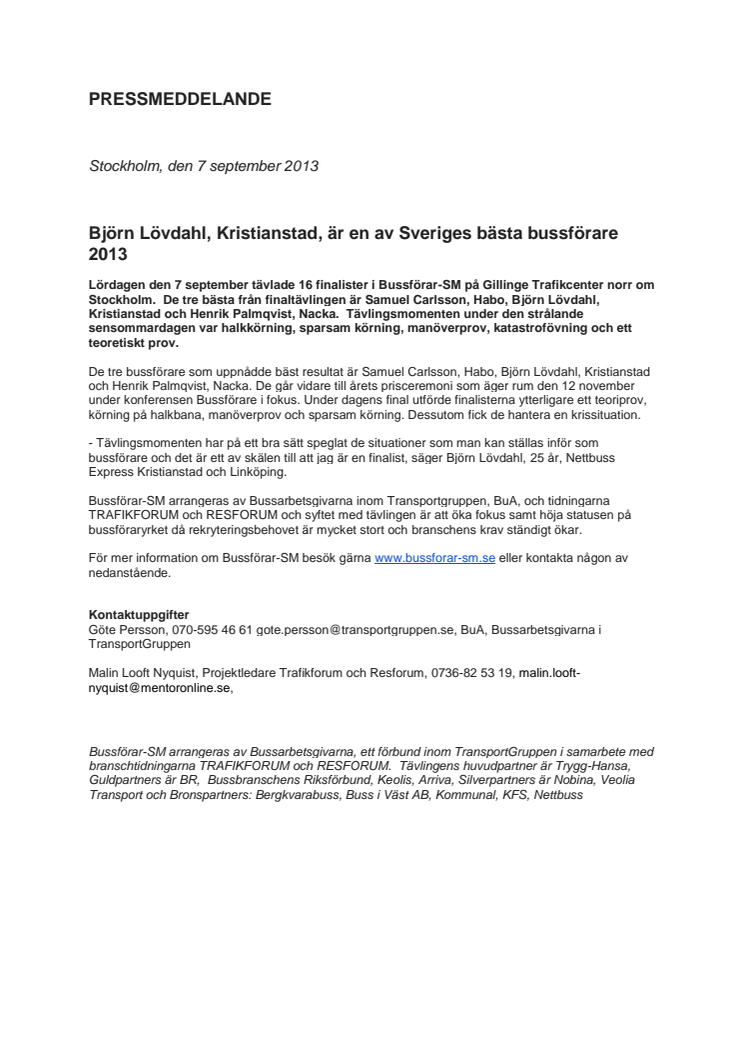 PRESSMEDDELANDE

Stockholm, den 7 september 2013

Björn Lövdahl, Kristianstad, är en av Sveriges bästa bussförare 2013

Lördagen den 7 september tävlade 16 finalister i Bussförar-SM på Gillinge Trafikcenter norr om Stockholm. De tre bästa från finaltävlingen är Samuel Carlsson, Habo, Björn Lövdahl, Kristianstad och Henrik Palmqvist, Nacka. Tävlingsmomenten under den strålande sensommardagen var halkkörning, sparsam körning, manöverprov, katastrofövning och ett teoretiskt prov.

De tre bussförare som uppnådde bäst resultat är Samuel Carlsson, Habo, Björn Lövdahl, Kristianstad och Henrik Palmqvist, Nacka. De går vidare till årets prisceremoni som äger rum den 12 november under konferensen Bussförare i fokus. Under dagens final utförde finalisterna ytterligare ett teoriprov, körning på halkbana, manöverprov och sparsam körning. Dessutom fick de hantera en krissituation.

- Tävlingsmomenten har på ett bra sätt speglat de situationer som man kan ställas inför som bussförare och det är ett av skälen till att jag är en finalist, säger Björn Lövdahl, 25 år, Nettbuss Express Kristianstad och Linköping.

Bussförar-SM arrangeras av Bussarbetsgivarna inom Transportgruppen, BuA, och tidningarna TRAFIKFORUM och RESFORUM och syftet med tävlingen är att öka fokus samt höja statusen på bussföraryrket då rekryteringsbehovet är mycket stort och branschens krav ständigt ökar.

För mer information om Bussförar-SM besök gärna www.bussforar-sm.se eller kontakta någon av nedanstående.

Kontaktuppgifter
Göte Persson, 070-595 46 61 gote.persson@transportgruppen.se, BuA, Bussarbetsgivarna i TransportGruppen

Malin Looft Nyquist, Projektledare Trafikforum och Resforum, 0736-82 53 19, malin.looft-nyquist@mentoronline.se,

Bussförar-SM arrangeras av Bussarbetsgivarna, ett förbund inom TransportGruppen i samarbete med branschtidningarna TRAFIKFORUM och RESFORUM. Tävlingens huvudpartner är Trygg-Hansa, Guldpartners är BR, Bussbranschens Riksförbund, Keolis, Arriva, Silverpartners är Nobina, Veolia Transport och Bronspartners: Bergkvarabuss, Buss i Väst AB, Kommunal, KFS, Nettbuss